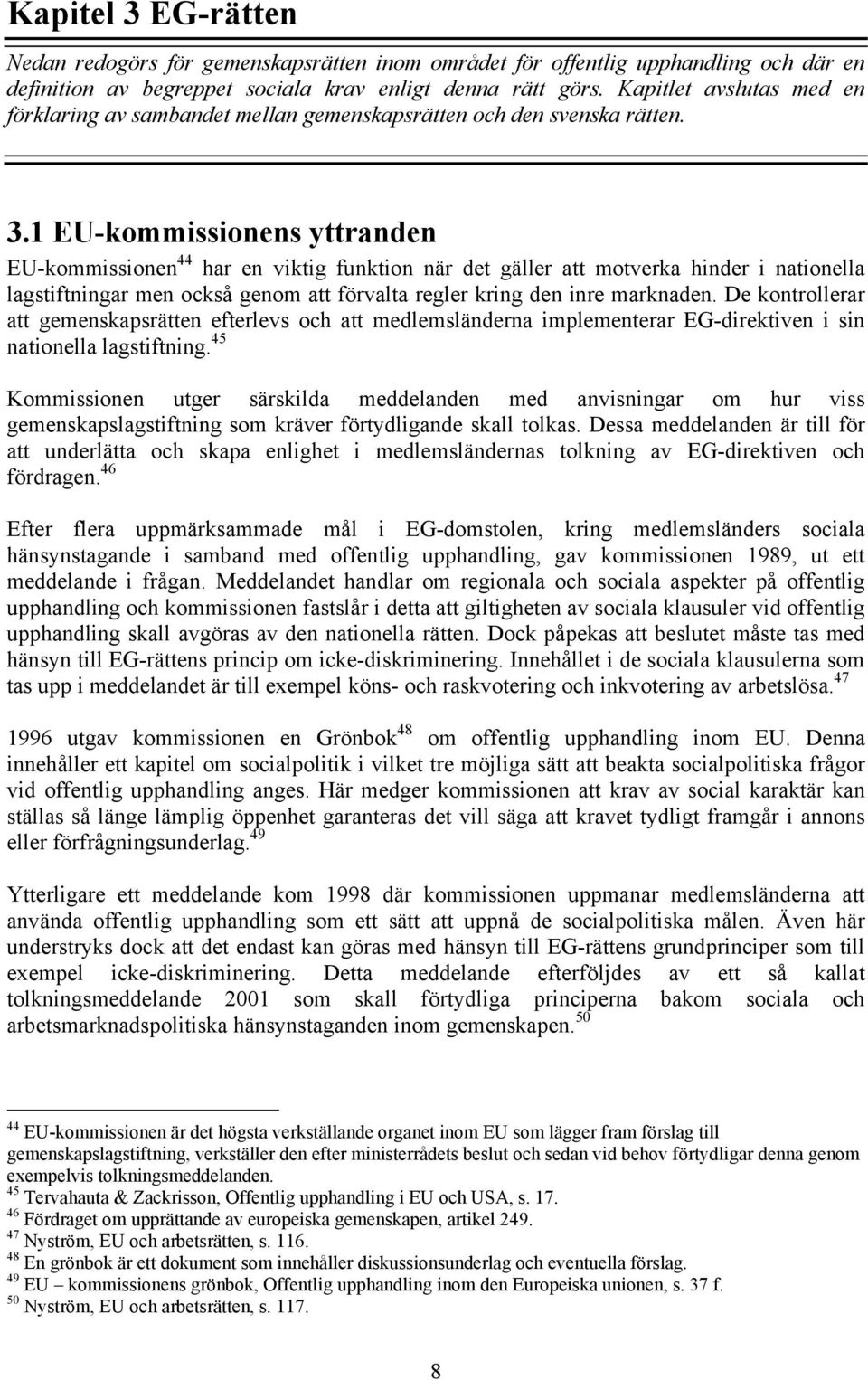 Kapitel 3 EG-rätten

Nedan redogörs för gemenskapsrätten inom området för offentlig upphandling och där en definition av begreppet sociala krav enligt denna rätt görs. Kapitlet avslutas med en förklaring av sambandet mellan gemenskapsrätten och den svenska rätten.

3.1 EU-kommissionens yttranden

EU-kommissionen$^{44}$ har en viktig funktion när det gäller att motverka hinder i nationella lagstiftningar men också genom att förvalta regler kring den inre marknaden. De kontrollerar att gemenskapsrätten efterlevs och att medlemsländerna implementerar EG-direktiven i sin nationella lagstiftning.$^{45}$

Kommissionen utger särskilda meddelanden med anvisningar om hur viss gemenskapslagstiftning som kräver förtydligande skall tolkas. Dessa meddelanden är till för att underlätta och skapa enlighet i medlemsländernas tolkning av EG-direktiven och fördragen.$^{46}$

Efter flera uppmärksammade mål i EG-domstolen, kring medlemsländers sociala hänsynstagande i samband med offentlig upphandling, gav kommissionen 1989, ut ett meddelande i frågan. Meddelandet handlar om regionala och sociala aspekter på offentlig upphandling och kommissionen fastslår i detta att giltigheten av sociala klausuler vid offentlig upphandling skall avgöras av den nationella rätten. Dock påpekas att beslutet måste tas med hänsyn till EG-rättens princip om icke-diskriminering. Innehållet i de sociala klausulerna som tas upp i meddelandet är till exempel köns- och raskvotering och inkvotering av arbetslösa.$^{47}$

1996 utgav kommissionen en Grönbok$^{48}$ om offentlig upphandling inom EU. Denna innehåller ett kapitel om socialpolitik i vilket tre möjliga sätt att beakta socialpolitiska frågor vid offentlig upphandling anges. Här medger kommissionen att krav av social karaktär kan ställas så länge lämplig öppenhet garanteras det vill säga att kravet tydligt framgår i annons eller förfrågningsunderlag.$^{49}$

Ytterligare ett meddelande kom 1998 där kommissionen uppmanar medlemsländerna att använda offentlig upphandling som ett sätt att uppnå de socialpolitiska målen. Även här understryks dock att det endast kan göras med hänsyn till EG-rättens grundprinciper som till exempel icke-diskriminering. Detta meddelande efterföljdes av ett så kallat tolkningsmeddelande 2001 som skall förtydliga principerna bakom sociala och arbetsmarknadspolitiska hänsynstaganden inom gemenskapen.$^{50}$

$^{44}$ EU-kommissionen är det högsta verkställande organet inom EU som lägger fram förslag till gemenskapslagstiftning, verkställer den efter ministerrådets beslut och sedan vid behov förtydligar denna genom exempelvis tolkningsmeddelanden.
$^{45}$ Tervahauta & Zackrisson, Offentlig upphandling i EU och USA, s. 17.
$^{46}$ Fördraget om upprättande av europeiska gemenskapen, artikel 249.
$^{47}$ Nyström, EU och arbetsrätten, s. 116.
$^{48}$ En grönbok är ett dokument som innehåller diskussionsunderlag och eventuella förslag.
$^{49}$ EU – kommissionens grönbok, Offentlig upphandling inom den Europeiska unionen, s. 37 f.
$^{50}$ Nyström, EU och arbetsrätten, s. 117.

8